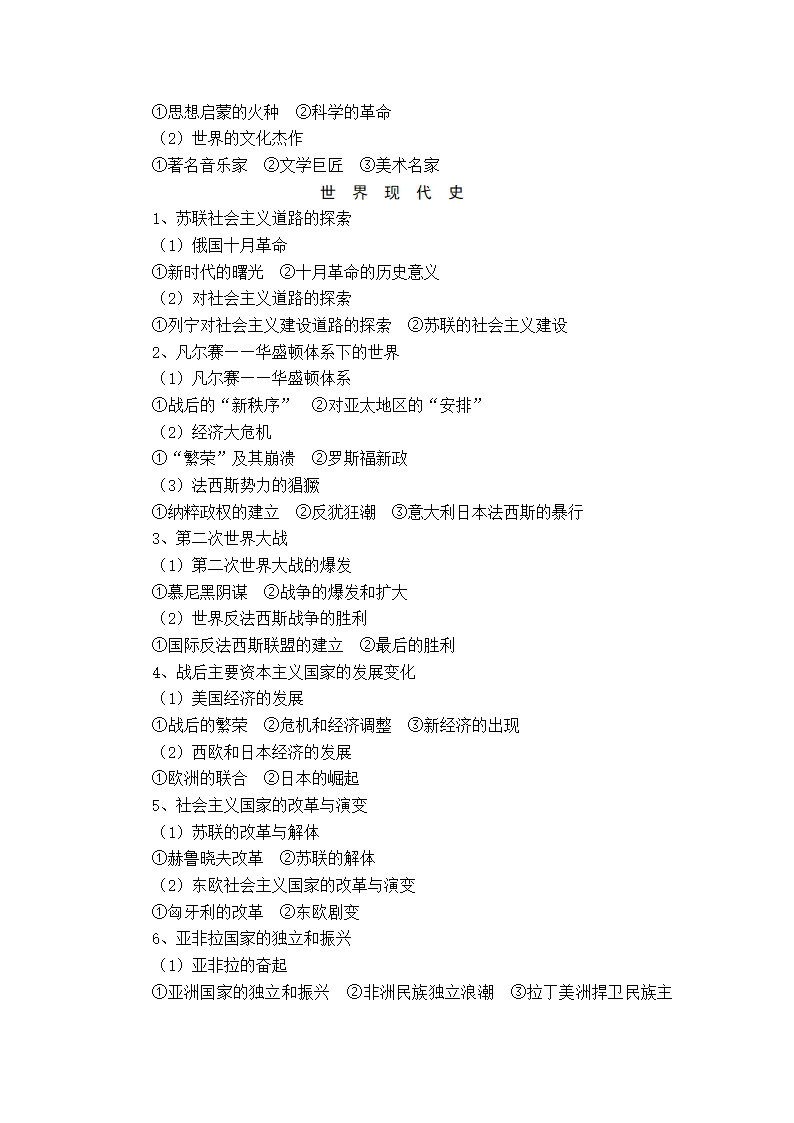 ①思想启蒙的火种　②科学的革命
（2）世界的文化杰作
①著名音乐家　②文学巨匠　③美术名家
世 界 现 代 史
1、苏联社会主义道路的探索
（1）俄国十月革命
①新时代的曙光　②十月革命的历史意义
（2）对社会主义道路的探索
①列宁对社会主义建设道路的探索　②苏联的社会主义建设
2、凡尔赛——华盛顿体系下的世界
（1）凡尔赛——华盛顿体系
①战后的“新秩序”　②对亚太地区的“安排”
（2）经济大危机
①“繁荣”及其崩溃　②罗斯福新政
（3）法西斯势力的猖獗
①纳粹政权的建立　②反犹狂潮　③意大利日本法西斯的暴行
3、第二次世界大战
（1）第二次世界大战的爆发
①慕尼黑阴谋　②战争的爆发和扩大
（2）世界反法西斯战争的胜利
①国际反法西斯联盟的建立　②最后的胜利
4、战后主要资本主义国家的发展变化
（1）美国经济的发展
①战后的繁荣　②危机和经济调整　③新经济的出现
（2）西欧和日本经济的发展
①欧洲的联合　②日本的崛起
5、社会主义国家的改革与演变
（1）苏联的改革与解体
①赫鲁晓夫改革　②苏联的解体
（2）东欧社会主义国家的改革与演变
①匈牙利的改革　②东欧剧变
6、亚非拉国家的独立和振兴
（1）亚非拉的奋起
①亚洲国家的独立和振兴　②非洲民族独立浪潮　③拉丁美洲捍卫民族主